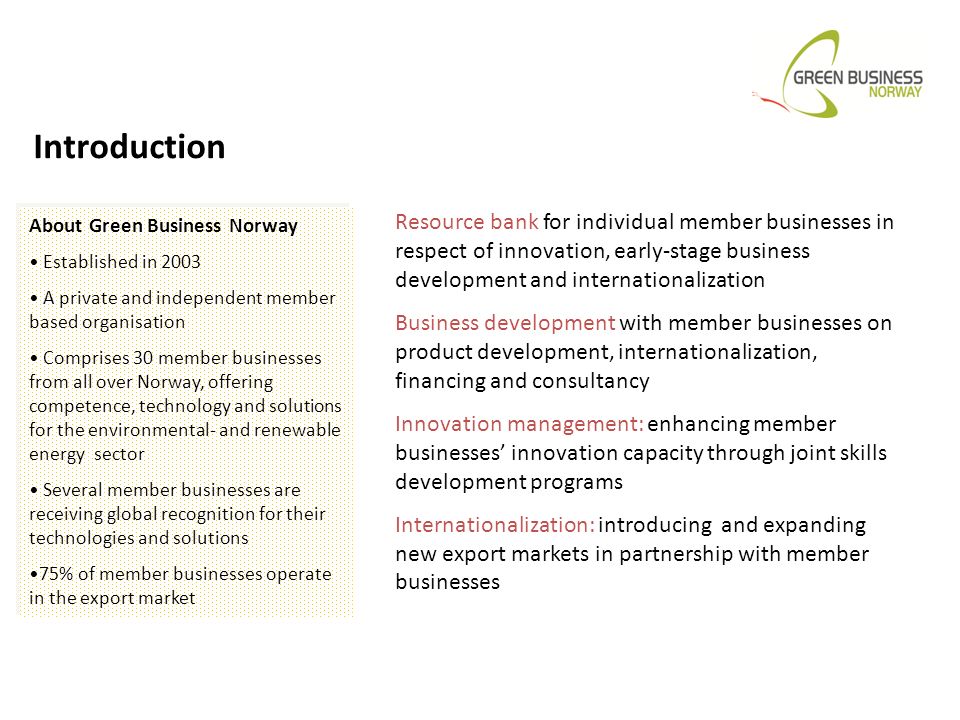 GREEN BUSINESS
NORWAY

Introduction

About Green Business Norway

• Established in 2003

• A private and independent member based organisation

• Comprises 30 member businesses from all over Norway, offering competence, technology and solutions for the environmental- and renewable energy sector

• Several member businesses are receiving global recognition for their technologies and solutions

•75% of member businesses operate in the export market

Resource bank for individual member businesses in respect of innovation, early-stage business development and internationalization

Business development with member businesses on product development, internationalization, financing and consultancy

Innovation management: enhancing member businesses' innovation capacity through joint skills development programs

Internationalization: introducing and expanding new export markets in partnership with member businesses